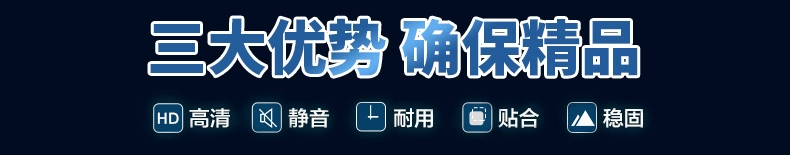 三大优势 确保精品

HD 高清 静音 耐用 贴合 稳固